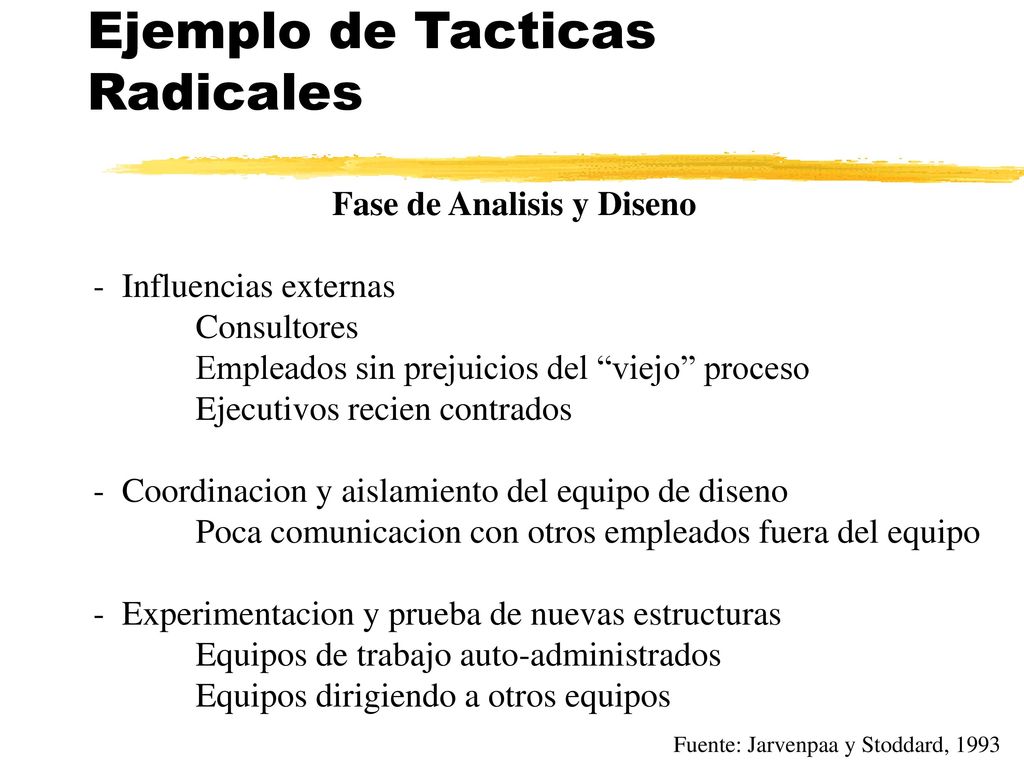 Ejemplo de Tacticas Radicales

Fase de Analisis y Diseno

- Influencias externas
Consultores
Empleados sin prejuicios del “viejo” proceso
Ejecutivos recien contrados

- Coordinacion y aislamiento del equipo de diseno
Poca comunicacion con otros empleados fuera del equipo

- Experimentacion y prueba de nuevas estructuras
Equipos de trabajo auto-administrados
Equipos dirigiendo a otros equipos

Fuente: Jarvenpaa y Stoddard, 1993